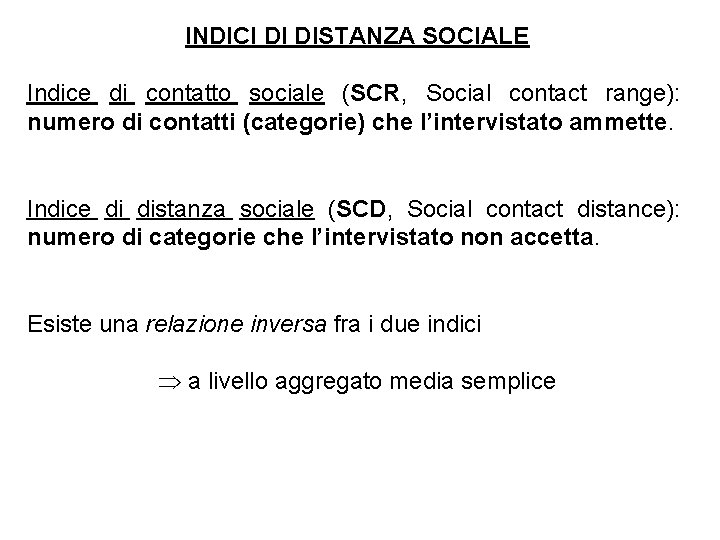 INDICI DI DISTANZA SOCIALE

Indice di contatto sociale (SCR, Social contact range): numero di contatti (categorie) che l'intervistato ammette.

Indice di distanza sociale (SCD, Social contact distance): numero di categorie che l'intervistato non accetta.

Esiste una relazione inversa fra i due indici

$\Rightarrow$ a livello aggregato media semplice